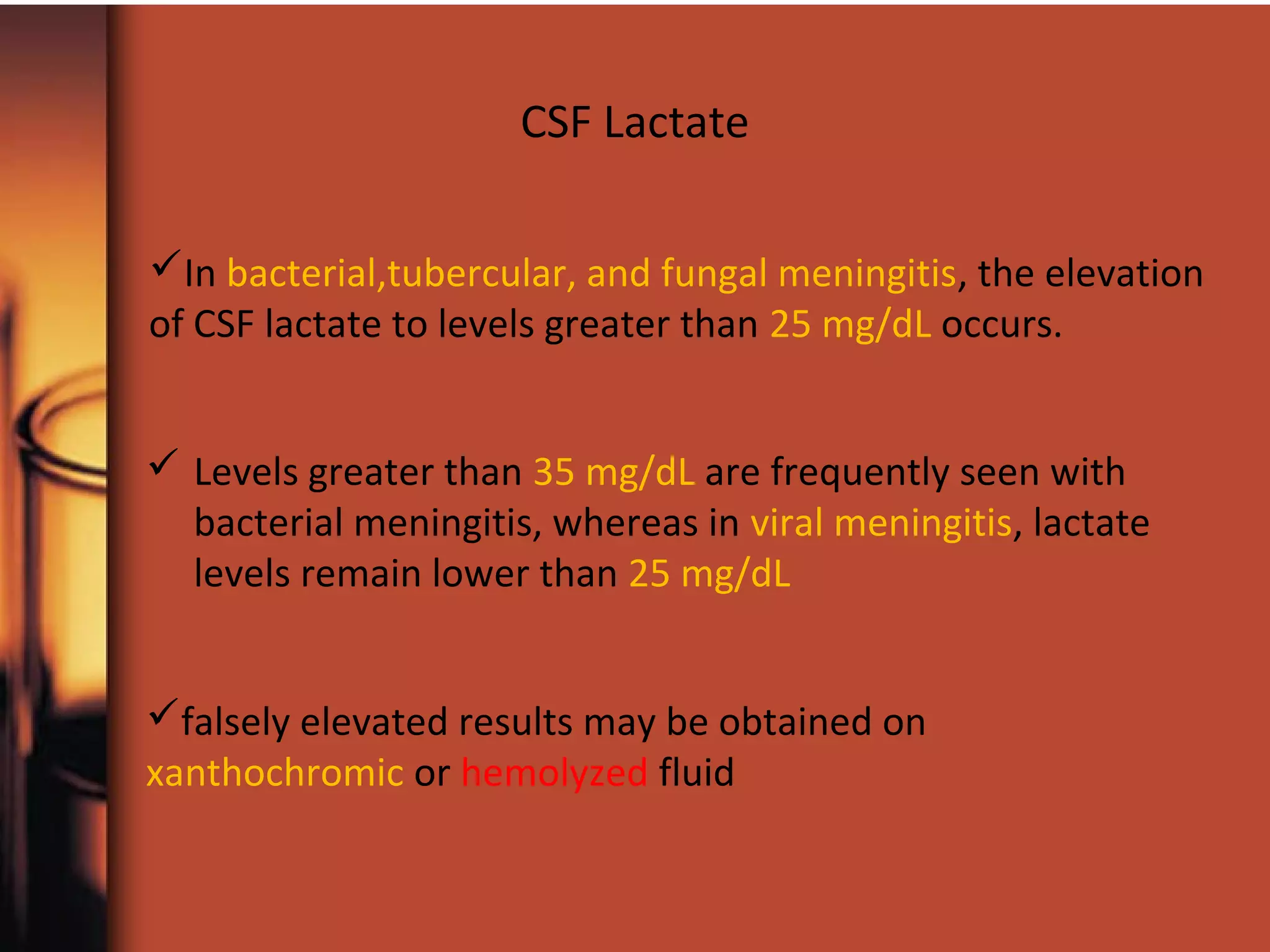 CSF Lactate

✓In bacterial,tubercular, and fungal meningitis, the elevation of CSF lactate to levels greater than 25 mg/dL occurs.

✓ Levels greater than 35 mg/dL are frequently seen with bacterial meningitis, whereas in viral meningitis, lactate levels remain lower than 25 mg/dL

✓falsely elevated results may be obtained on xanthochromic or hemolyzed fluid